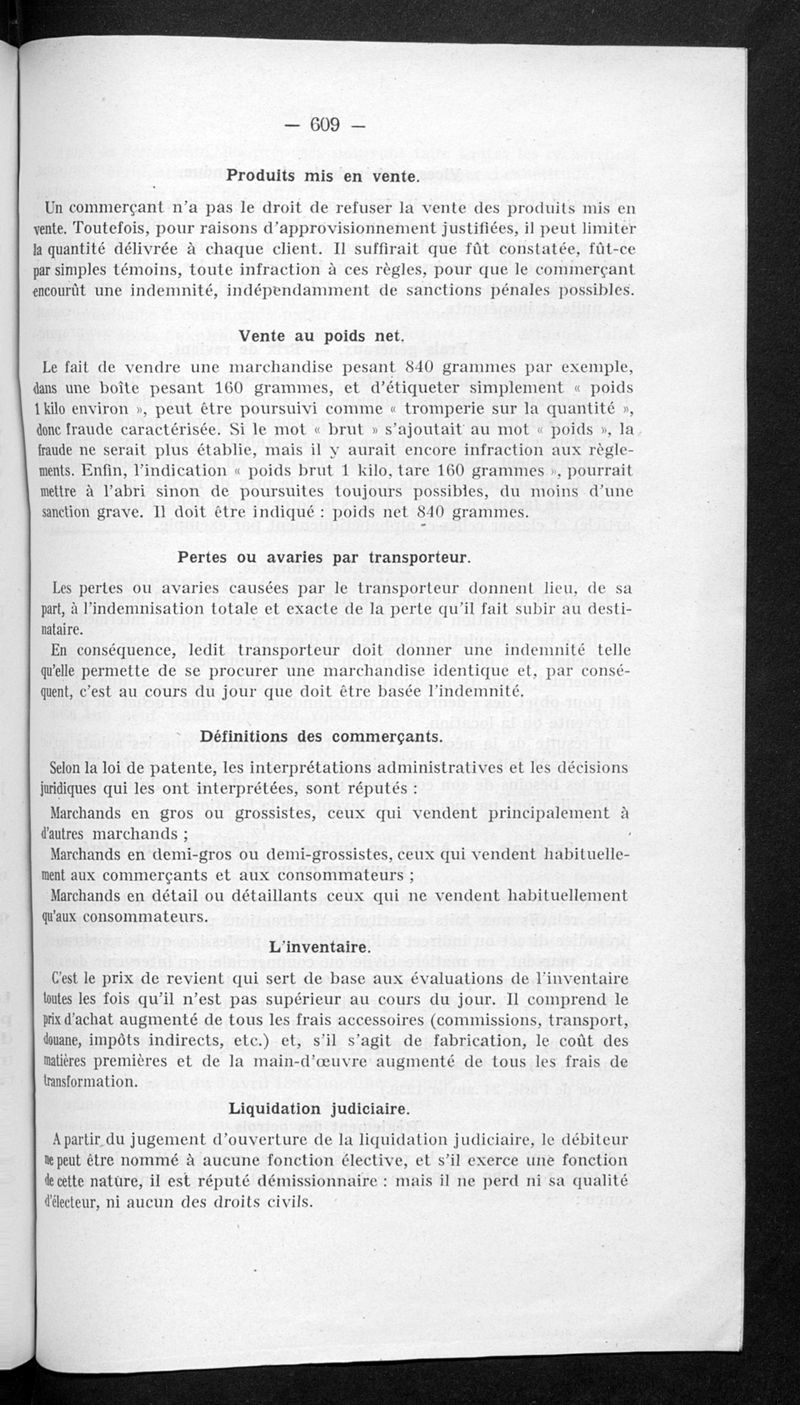 — 609 —

Produits mis en vente.

Un commerçant n'a pas le droit de refuser la vente des produits mis en vente. Toutefois, pour raisons d'approvisionnement justifiées, il peut limiter la quantité délivrée à chaque client. Il suffirait que fût constatée, fût-ce par simples témoins, toute infraction à ces règles, pour que le commerçant encourût une indemnité, indépendamment de sanctions pénales possibles.

Vente au poids net.

Le fait de vendre une marchandise pesant 840 grammes par exemple, dans une boîte pesant 160 grammes, et d'étiqueter simplement « poids 1 kilo environ », peut être poursuivi comme « tromperie sur la quantité », donc fraude caractérisée. Si le mot « brut » s'ajoutait au mot « poids », la fraude ne serait plus établie, mais il y aurait encore infraction aux règlements. Enfin, l'indication « poids brut 1 kilo, tare 160 grammes », pourrait mettre à l'abri sinon de poursuites toujours possibles, du moins d'une sanction grave. Il doit être indiqué : poids net 840 grammes.

Pertes ou avaries par transporteur.

Les pertes ou avaries causées par le transporteur donnent lieu, de sa part, à l'indemnisation totale et exacte de la perte qu'il fait subir au destinataire.

En conséquence, ledit transporteur doit donner une indemnité telle qu'elle permette de se procurer une marchandise identique et, par conséquent, c'est au cours du jour que doit être basée l'indemnité.

Définitions des commerçants.

Selon la loi de patente, les interprétations administratives et les décisions juridiques qui les ont interprétées, sont réputés :

Marchands en gros ou grossistes, ceux qui vendent principalement à d'autres marchands ;

Marchands en demi-gros ou demi-grossistes, ceux qui vendent habituellement aux commerçants et aux consommateurs ;

Marchands en détail ou détaillants ceux qui ne vendent habituellement qu'aux consommateurs.

L'inventaire.

C'est le prix de revient qui sert de base aux évaluations de l'inventaire toutes les fois qu'il n'est pas supérieur au cours du jour. Il comprend le prix d'achat augmenté de tous les frais accessoires (commissions, transport, douane, impôts indirects, etc.) et, s'il s'agit de fabrication, le coût des matières premières et de la main-d'œuvre augmenté de tous les frais de transformation.

Liquidation judiciaire.

A partir du jugement d'ouverture de la liquidation judiciaire, le débiteur ne peut être nommé à aucune fonction élective, et s'il exerce une fonction de cette nature, il est réputé démissionnaire : mais il ne perd ni sa qualité d'électeur, ni aucun des droits civils.